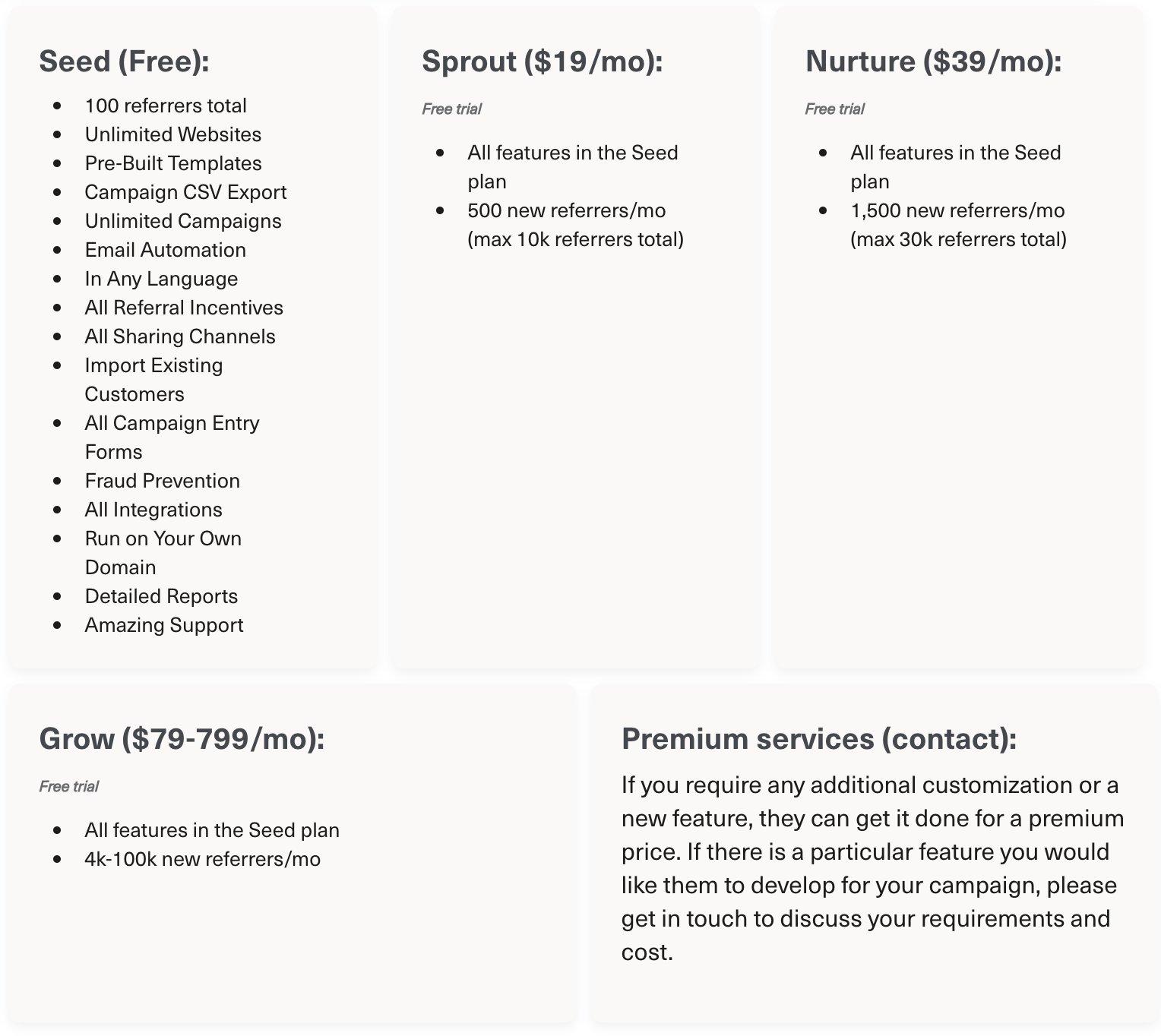 Seed (Free):

- 100 referrers total
- Unlimited Websites
- Pre-Built Templates
- Campaign CSV Export
- Unlimited Campaigns
- Email Automation
- In Any Language
- All Referral Incentives
- All Sharing Channels
- Import Existing Customers
- All Campaign Entry Forms
- Fraud Prevention
- All Integrations
- Run on Your Own Domain
- Detailed Reports
- Amazing Support

Sprout ($19/mo):

Free trial

- All features in the Seed plan
- 500 new referrers/mo (max 10k referrers total)

Nurture ($39/mo):

Free trial

- All features in the Seed plan
- 1,500 new referrers/mo (max 30k referrers total)

Grow ($79-799/mo):

Free trial

- All features in the Seed plan
- 4k-100k new referrers/mo

Premium services (contact):

If you require any additional customization or a new feature, they can get it done for a premium price. If there is a particular feature you would like them to develop for your campaign, please get in touch to discuss your requirements and cost.